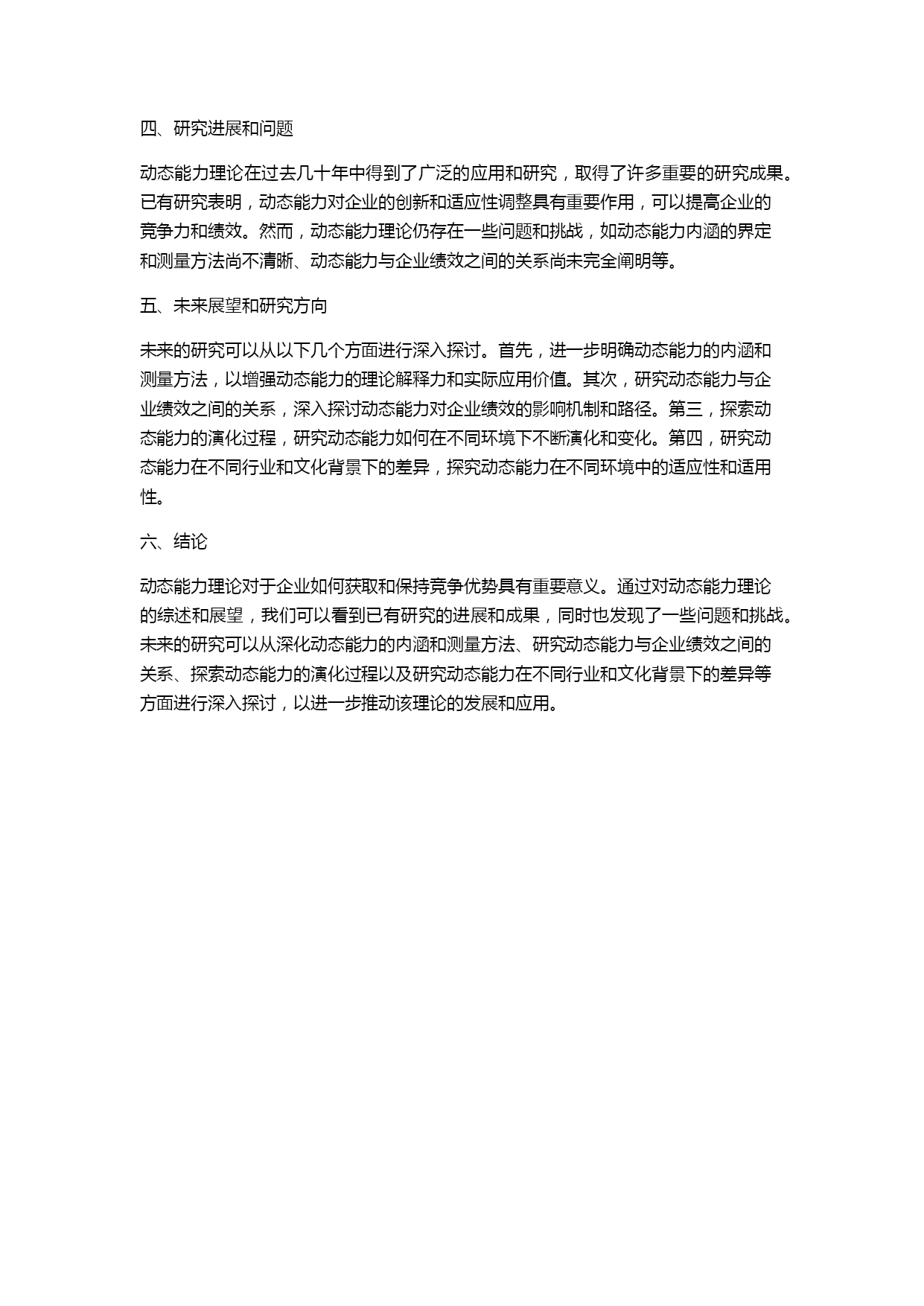 四、研究进展和问题

动态能力理论在过去几十年中得到了广泛的应用和研究，取得了许多重要的研究成果。已有研究表明，动态能力对企业的创新和适应性调整具有重要作用，可以提高企业的竞争力和绩效。然而，动态能力理论仍存在一些问题和挑战，如动态能力内涵的界定和测量方法尚不清晰、动态能力与企业绩效之间的关系尚未完全阐明等。

五、未来展望和研究方向

未来的研究可以从以下几个方面进行深入探讨。首先，进一步明确动态能力的内涵和测量方法，以增强动态能力的理论解释力和实际应用价值。其次，研究动态能力与企业绩效之间的关系，深入探讨动态能力对企业绩效的影响机制和路径。第三，探索动态能力的演化过程，研究动态能力如何在不同环境下不断演化和变化。第四，研究动态能力在不同行业和文化背景下的差异，探究动态能力在不同环境中的适应性和适用性。

六、结论

动态能力理论对于企业如何获取和保持竞争优势具有重要意义。通过对动态能力理论的综述和展望，我们可以看到已有研究的进展和成果，同时也发现了一些问题和挑战。未来的研究可以从深化动态能力的内涵和测量方法、研究动态能力与企业绩效之间的关系、探索动态能力的演化过程以及研究动态能力在不同行业和文化背景下的差异等方面进行深入探讨，以进一步推动该理论的发展和应用。